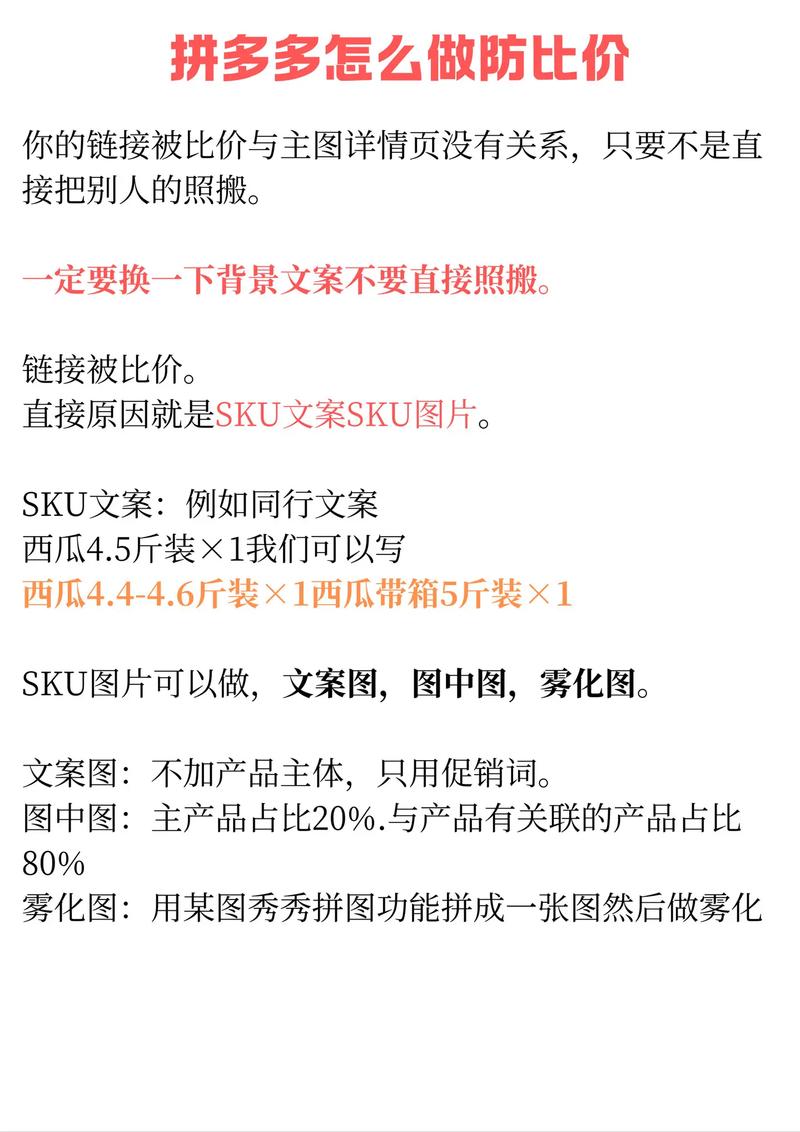 拼多多怎么做防比价

你的链接被比价与主图详情页没有关系，只要不是直接把别人的照搬。

一定要换一下背景文案不要直接照搬。

链接被比价。
直接原因就是SKU文案SKU图片。

SKU文案：例如同行文案
西瓜4.5斤装×1我们可以写
西瓜4.4-4.6斤装×1西瓜带箱5斤装×1

SKU图片可以做，文案图，图中图，雾化图。

文案图：不加产品主体，只用促销词。
图中图：主产品占比20%.与产品有关联的产品占比80%
雾化图：用某图秀秀拼图功能拼成一张图然后做雾化